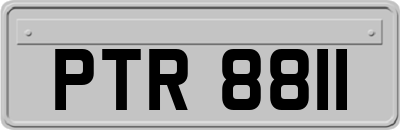 PTR 8811